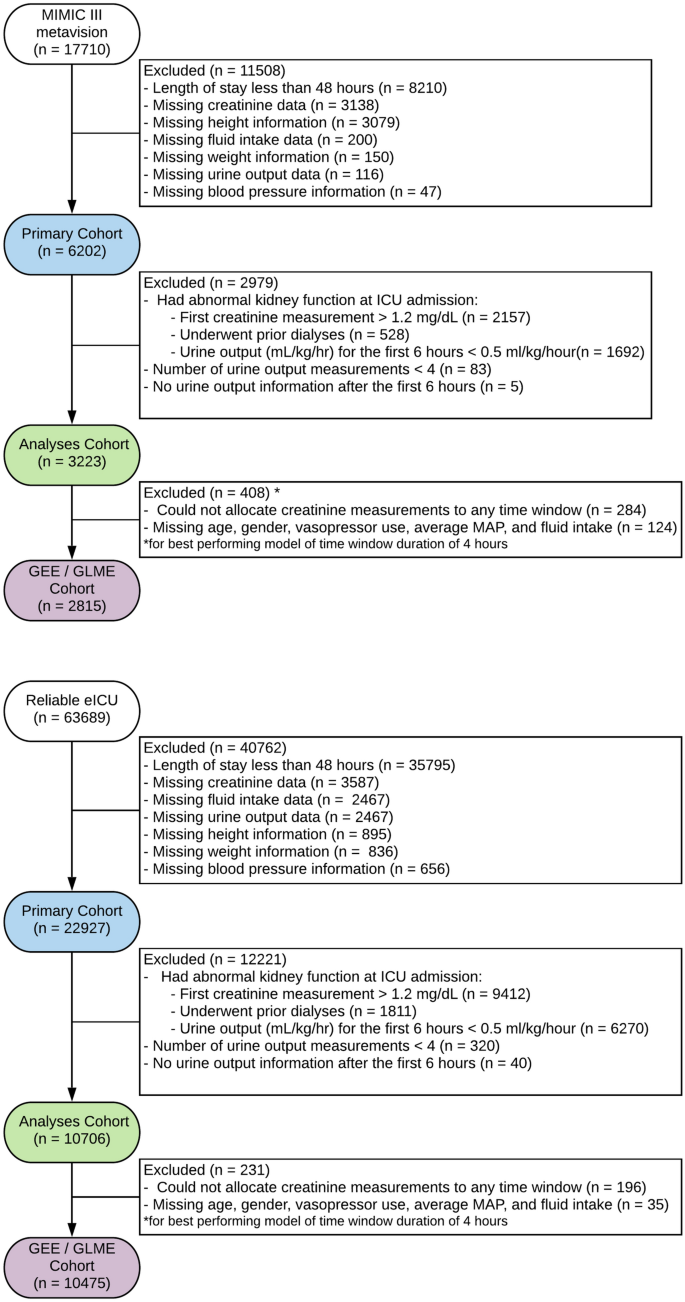 MIMIC III metavision
(n = 17710)

Excluded (n = 11508)
- Length of stay less than 48 hours (n = 8210)
- Missing creatinine data (n = 3138)
- Missing height information (n = 3079)
- Missing fluid intake data (n = 200)
- Missing weight information (n = 150)
- Missing urine output data (n = 116)
- Missing blood pressure information (n = 47)

Primary Cohort
(n = 6202)

Excluded (n = 2979)
- Had abnormal kidney function at ICU admission:
- First creatinine measurement > 1.2 mg/dL (n = 2157)
- Underwent prior dialyses (n = 528)
- Urine output (mL/kg/hr) for the first 6 hours < 0.5 ml/kg/hour(n = 1692)
- Number of urine output measurements < 4 (n = 83)
- No urine output information after the first 6 hours (n = 5)

Analyses Cohort
(n = 3223)

Excluded (n = 408) *
- Could not allocate creatinine measurements to any time window (n = 284)
- Missing age, gender, vasopressor use, average MAP, and fluid intake (n = 124)
*for best performing model of time window duration of 4 hours

GEE / GLME Cohort
(n = 2815)

Reliable eICU
(n = 63689)

Excluded (n = 40762)
- Length of stay less than 48 hours (n = 35795)
- Missing creatinine data (n = 3587)
- Missing fluid intake data (n = 2467)
- Missing urine output data (n = 2467)
- Missing height information (n = 895)
- Missing weight information (n = 836)
- Missing blood pressure information (n = 656)

Primary Cohort
(n = 22927)

Excluded (n = 12221)
- Had abnormal kidney function at ICU admission:
- First creatinine measurement > 1.2 mg/dL (n = 9412)
- Underwent prior dialyses (n = 1811)
- Urine output (mL/kg/hr) for the first 6 hours < 0.5 ml/kg/hour (n = 6270)
- Number of urine output measurements < 4 (n = 320)
- No urine output information after the first 6 hours (n = 40)

Analyses Cohort
(n = 10706)

Excluded (n = 231)
- Could not allocate creatinine measurements to any time window (n = 196)
- Missing age, gender, vasopressor use, average MAP, and fluid intake (n = 35)
*for best performing model of time window duration of 4 hours

GEE / GLME Cohort
(n = 10475)